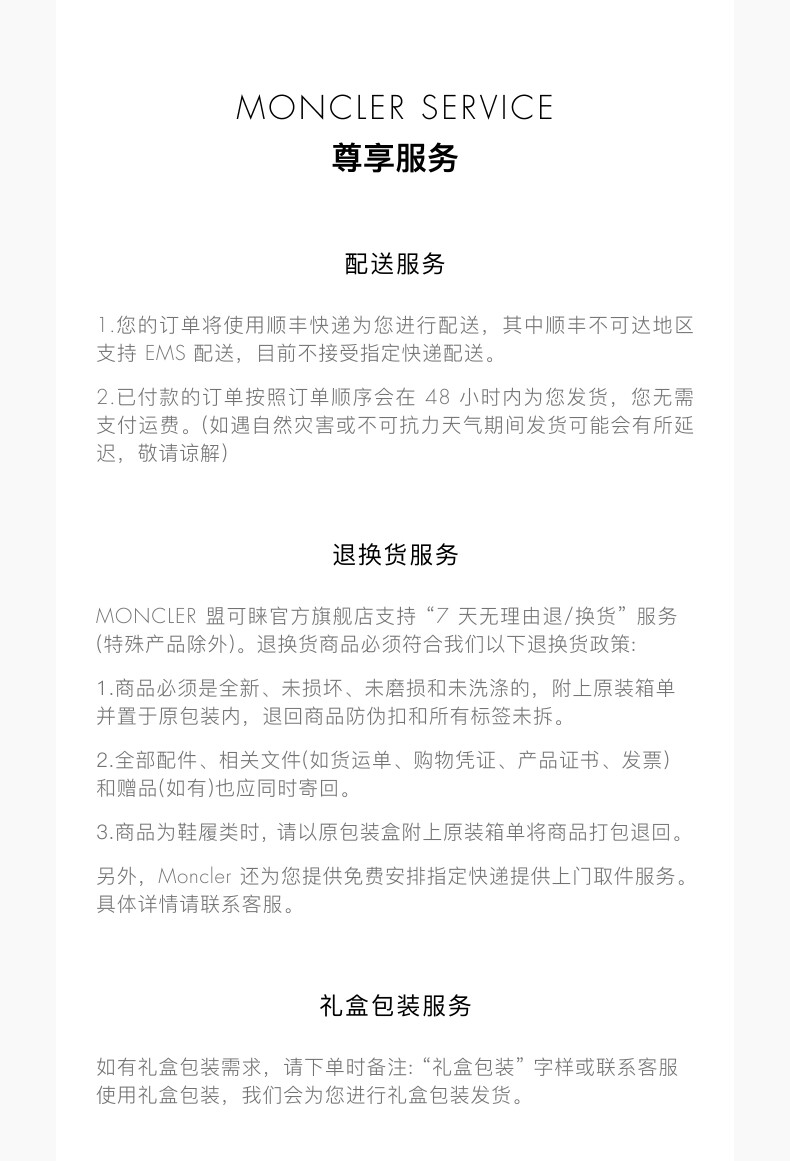 MONCLER SERVICE
尊享服务

配送服务

1.您的订单将使用顺丰快递为您进行配送，其中顺丰不可达地区支持 EMS 配送，目前不接受指定快递配送。

2.已付款的订单按照订单顺序会在 48 小时内为您发货，您无需支付运费。(如遇自然灾害或不可抗力天气期间发货可能会有所延迟，敬请谅解)

退换货服务

MONCLER 盟可睐官方旗舰店支持“7 天无理由退/换货”服务(特殊产品除外)。退换货商品必须符合我们以下退换货政策:

1.商品必须是全新、未损坏、未磨损和未洗涤的，附上原装箱单并置于原包装内，退回商品防伪扣和所有标签未拆。

2.全部配件、相关文件(如货运单、购物凭证、产品证书、发票)和赠品(如有)也应同时寄回。

3.商品为鞋履类时，请以原包装盒附上原装箱单将商品打包退回。

另外，Moncler 还为您提供免费安排指定快递提供上门取件服务。具体详情请联系客服。

礼盒包装服务

如有礼盒包装需求，请下单时备注:“礼盒包装”字样或联系客服使用礼盒包装，我们会为您进行礼盒包装发货。